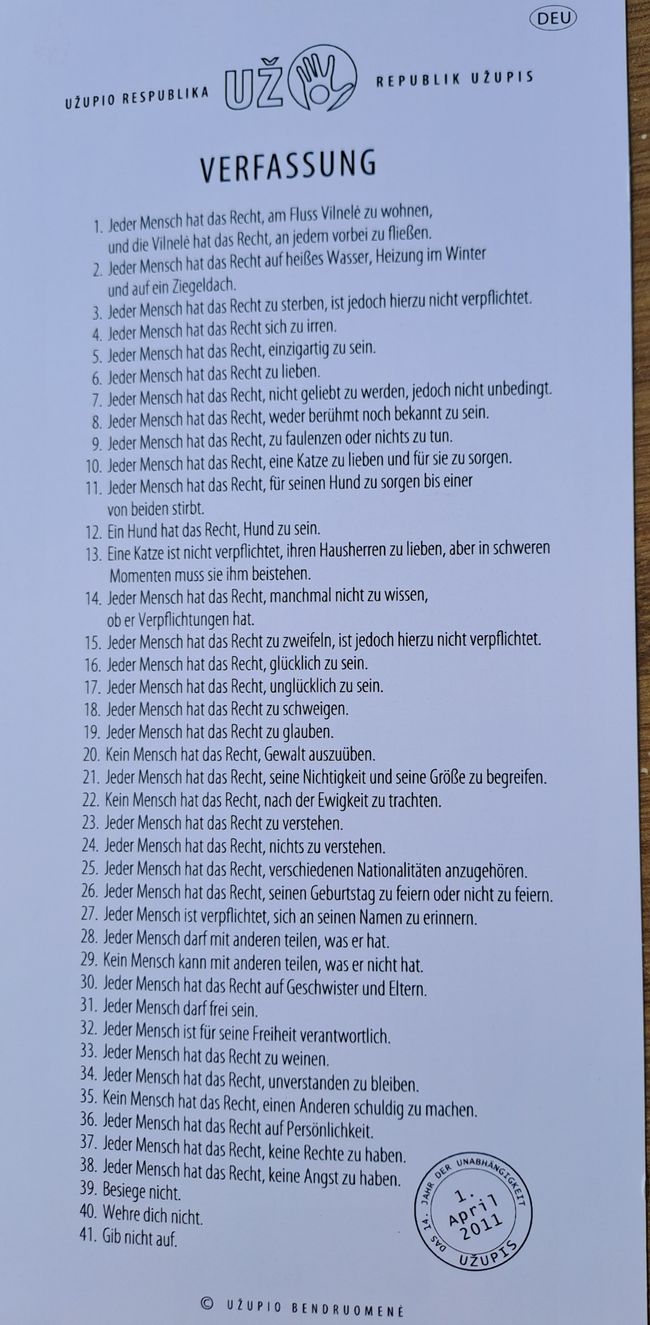 DEU

UŽUPIO RESPUBLIKA UŽ REPUBLIK UŽUPIS

VERFASSUNG

1. Jeder Mensch hat das Recht, am Fluss Vilnelė zu wohnen, und die Vilnelė hat das Recht, an jedem vorbei zu fließen.
2. Jeder Mensch hat das Recht auf heißes Wasser, Heizung im Winter und auf ein Ziegeldach.
3. Jeder Mensch hat das Recht zu sterben, ist jedoch hierzu nicht verpflichtet.
4. Jeder Mensch hat das Recht sich zu irren.
5. Jeder Mensch hat das Recht, einzigartig zu sein.
6. Jeder Mensch hat das Recht zu lieben.
7. Jeder Mensch hat das Recht, nicht geliebt zu werden, jedoch nicht unbedingt.
8. Jeder Mensch hat das Recht, weder berühmt noch bekannt zu sein.
9. Jeder Mensch hat das Recht, zu faulenzen oder nichts zu tun.
10. Jeder Mensch hat das Recht, eine Katze zu lieben und für sie zu sorgen.
11. Jeder Mensch hat das Recht, für seinen Hund zu sorgen bis einer von beiden stirbt.
12. Ein Hund hat das Recht, Hund zu sein.
13. Eine Katze ist nicht verpflichtet, ihren Hausherren zu lieben, aber in schweren Momenten muss sie ihm beistehen.
14. Jeder Mensch hat das Recht, manchmal nicht zu wissen, ob er Verpflichtungen hat.
15. Jeder Mensch hat das Recht zu zweifeln, ist jedoch hierzu nicht verpflichtet.
16. Jeder Mensch hat das Recht, glücklich zu sein.
17. Jeder Mensch hat das Recht, unglücklich zu sein.
18. Jeder Mensch hat das Recht zu schweigen.
19. Jeder Mensch hat das Recht zu glauben.
20. Kein Mensch hat das Recht, Gewalt auszuüben.
21. Jeder Mensch hat das Recht, seine Nichtigkeit und seine Größe zu begreifen.
22. Kein Mensch hat das Recht, nach der Ewigkeit zu trachten.
23. Jeder Mensch hat das Recht zu verstehen.
24. Jeder Mensch hat das Recht, nichts zu verstehen.
25. Jeder Mensch hat das Recht, verschiedenen Nationalitäten anzugehören.
26. Jeder Mensch hat das Recht, seinen Geburtstag zu feiern oder nicht zu feiern.
27. Jeder Mensch ist verpflichtet, sich an seinen Namen zu erinnern.
28. Jeder Mensch darf mit anderen teilen, was er hat.
29. Kein Mensch kann mit anderen teilen, was er nicht hat.
30. Jeder Mensch hat das Recht auf Geschwister und Eltern.
31. Jeder Mensch darf frei sein.
32. Jeder Mensch ist für seine Freiheit verantwortlich.
33. Jeder Mensch hat das Recht zu weinen.
34. Jeder Mensch hat das Recht, unverstanden zu bleiben.
35. Kein Mensch hat das Recht, einen Anderen schuldig zu machen.
36. Jeder Mensch hat das Recht auf Persönlichkeit.
37. Jeder Mensch hat das Recht, keine Rechte zu haben.
38. Jeder Mensch hat das Recht, keine Angst zu haben.
39. Besiege nicht.
40. Wehre dich nicht.
41. Gib nicht auf.

DAS 14. JAHR DER UNABHÄNGIGKEIT 1. April 2011 UŽUPIS

© UŽUPIO BENDRUOMENĖ